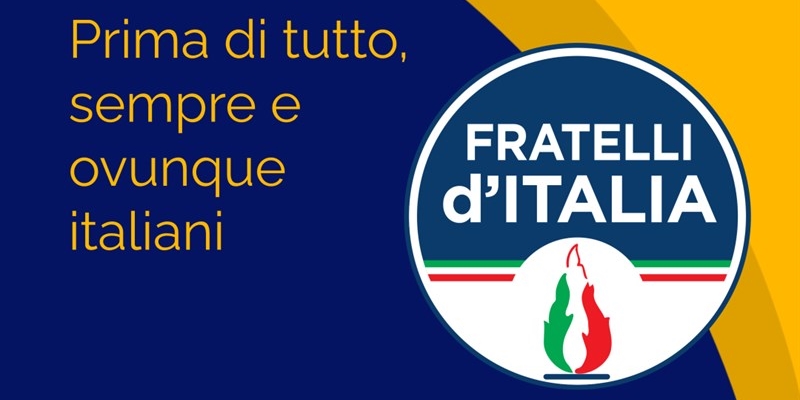 Prima di tutto, sempre e ovunque italiani

FRATELLI
d'ITALIA